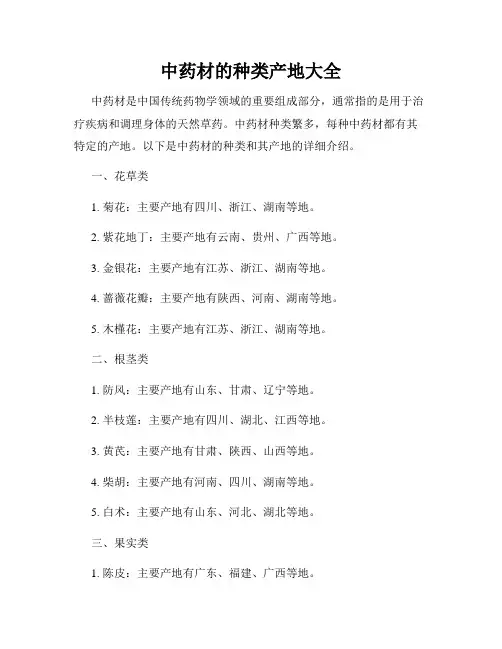 中药材的种类产地大全

中药材是中国传统药物学领域的重要组成部分，通常指的是用于治疗疾病和调理身体的天然草药。中药材种类繁多，每种中药材都有其特定的产地。以下是中药材的种类和其产地的详细介绍。

一、花草类

1. 菊花：主要产地有四川、浙江、湖南等地。

2. 紫花地丁：主要产地有云南、贵州、广西等地。

3. 金银花：主要产地有江苏、浙江、湖南等地。

4. 蔷薇花瓣：主要产地有陕西、河南、湖南等地。

5. 木槿花：主要产地有江苏、浙江、湖南等地。

二、根茎类

1. 防风：主要产地有山东、甘肃、辽宁等地。

2. 半枝莲：主要产地有四川、湖北、江西等地。

3. 黄芪：主要产地有甘肃、陕西、山西等地。

4. 柴胡：主要产地有河南、四川、湖南等地。

5. 白术：主要产地有山东、河北、湖北等地。

三、果实类

1. 陈皮：主要产地有广东、福建、广西等地。